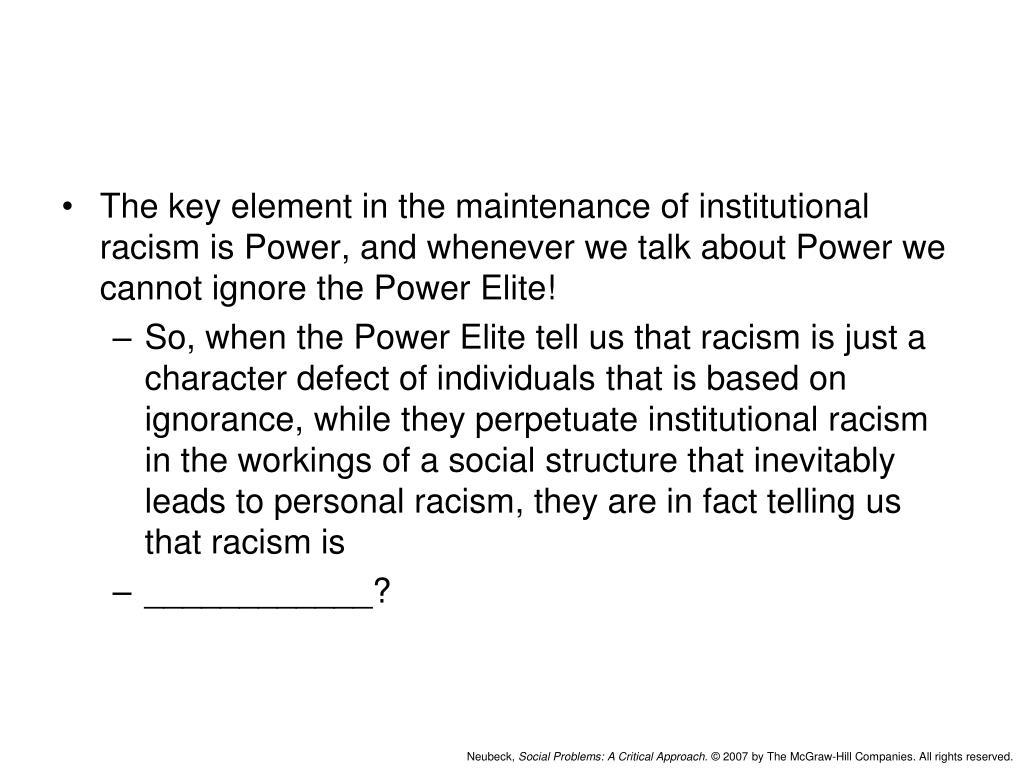 • The key element in the maintenance of institutional racism is Power, and whenever we talk about Power we cannot ignore the Power Elite!

– So, when the Power Elite tell us that racism is just a character defect of individuals that is based on ignorance, while they perpetuate institutional racism in the workings of a social structure that inevitably leads to personal racism, they are in fact telling us that racism is

– ____________?

Neubeck, Social Problems: A Critical Approach. © 2007 by The McGraw-Hill Companies. All rights reserved.